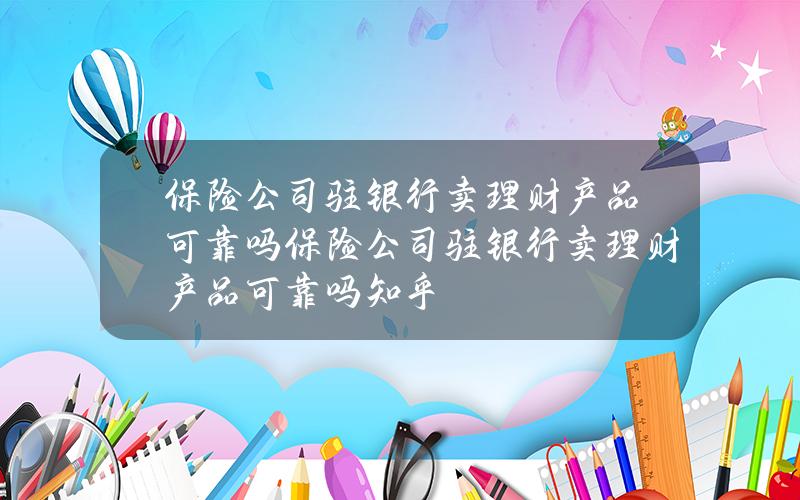 保险公司驻银行卖理财产品可靠吗保险公司驻银行卖理财产品可靠吗知乎